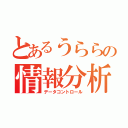 とあるうららの
情報分析
データコントロール